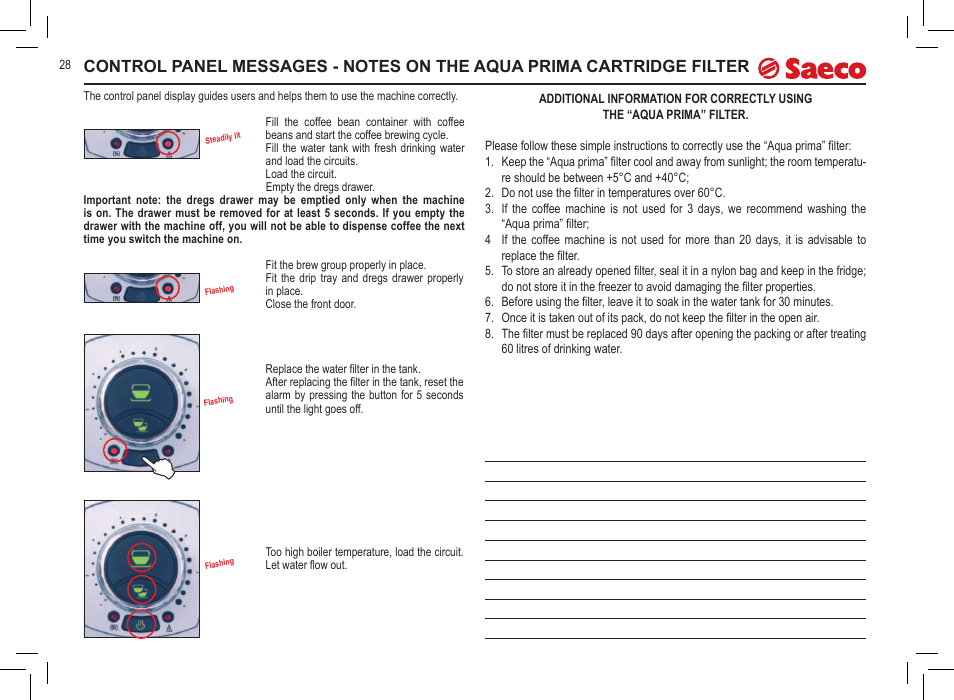 28

CONTROL PANEL MESSAGES - NOTES ON THE AQUA PRIMA CARTRIDGE FILTER

Saeco

The control panel display guides users and helps them to use the machine correctly.

Steadily lit

Fill the coffee bean container with coffee beans and start the coffee brewing cycle.
Fill the water tank with fresh drinking water and load the circuits.
Load the circuit.
Empty the dregs drawer.

Important note: the dregs drawer may be emptied only when the machine is on. The drawer must be removed for at least 5 seconds. If you empty the drawer with the machine off, you will not be able to dispense coffee the next time you switch the machine on.

Flashing

Fit the brew group properly in place.
Fit the drip tray and dregs drawer properly in place.
Close the front door.

Flashing

Replace the water filter in the tank.
After replacing the filter in the tank, reset the alarm by pressing the button for 5 seconds until the light goes off.

Flashing

Too high boiler temperature, load the circuit.
Let water flow out.

ADDITIONAL INFORMATION FOR CORRECTLY USING THE “AQUA PRIMA” FILTER.

Please follow these simple instructions to correctly use the “Aqua prima” filter:
1. Keep the “Aqua prima” filter cool and away from sunlight; the room temperature should be between +5°C and +40°C;
2. Do not use the filter in temperatures over 60°C.
3. If the coffee machine is not used for 3 days, we recommend washing the “Aqua prima” filter;
4 If the coffee machine is not used for more than 20 days, it is advisable to replace the filter.
5. To store an already opened filter, seal it in a nylon bag and keep in the fridge; do not store it in the freezer to avoid damaging the filter properties.
6. Before using the filter, leave it to soak in the water tank for 30 minutes.
7. Once it is taken out of its pack, do not keep the filter in the open air.
8. The filter must be replaced 90 days after opening the packing or after treating 60 litres of drinking water.